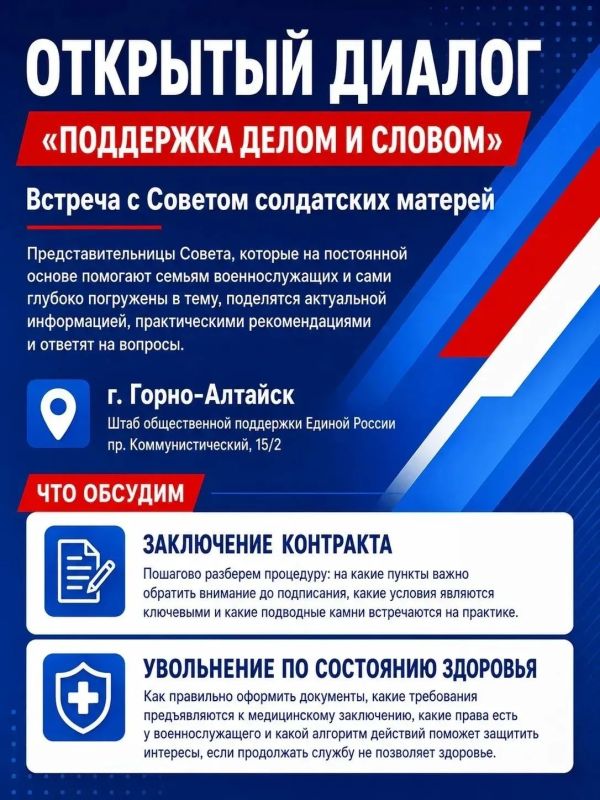 ОТКРЫТЫЙ ДИАЛОГ

«ПОДДЕРЖКА ДЕЛОМ И СЛОВОМ»

Встреча с Советом солдатских матерей

Представительницы Совета, которые на постоянной основе помогают семьям военнослужащих и сами глубоко погружены в тему, поделятся актуальной информацией, практическими рекомендациями и ответят на вопросы.

г. Горно-Алтайск
Штаб общественной поддержки Единой России
пр. Коммунистический, 15/2

ЧТО ОБСУДИМ

ЗАКЛЮЧЕНИЕ КОНТРАКТА
Пошагово разберем процедуру: на какие пункты важно обратить внимание до подписания, какие условия являются ключевыми и какие подводные камни встречаются на практике.

УВОЛЬНЕНИЕ ПО СОСТОЯНИЮ ЗДОРОВЬЯ
Как правильно оформить документы, какие требования предъявляются к медицинскому заключению, какие права есть у военнослужащего и какой алгоритм действий поможет защитить интересы, если продолжать службу не позволяет здоровье.